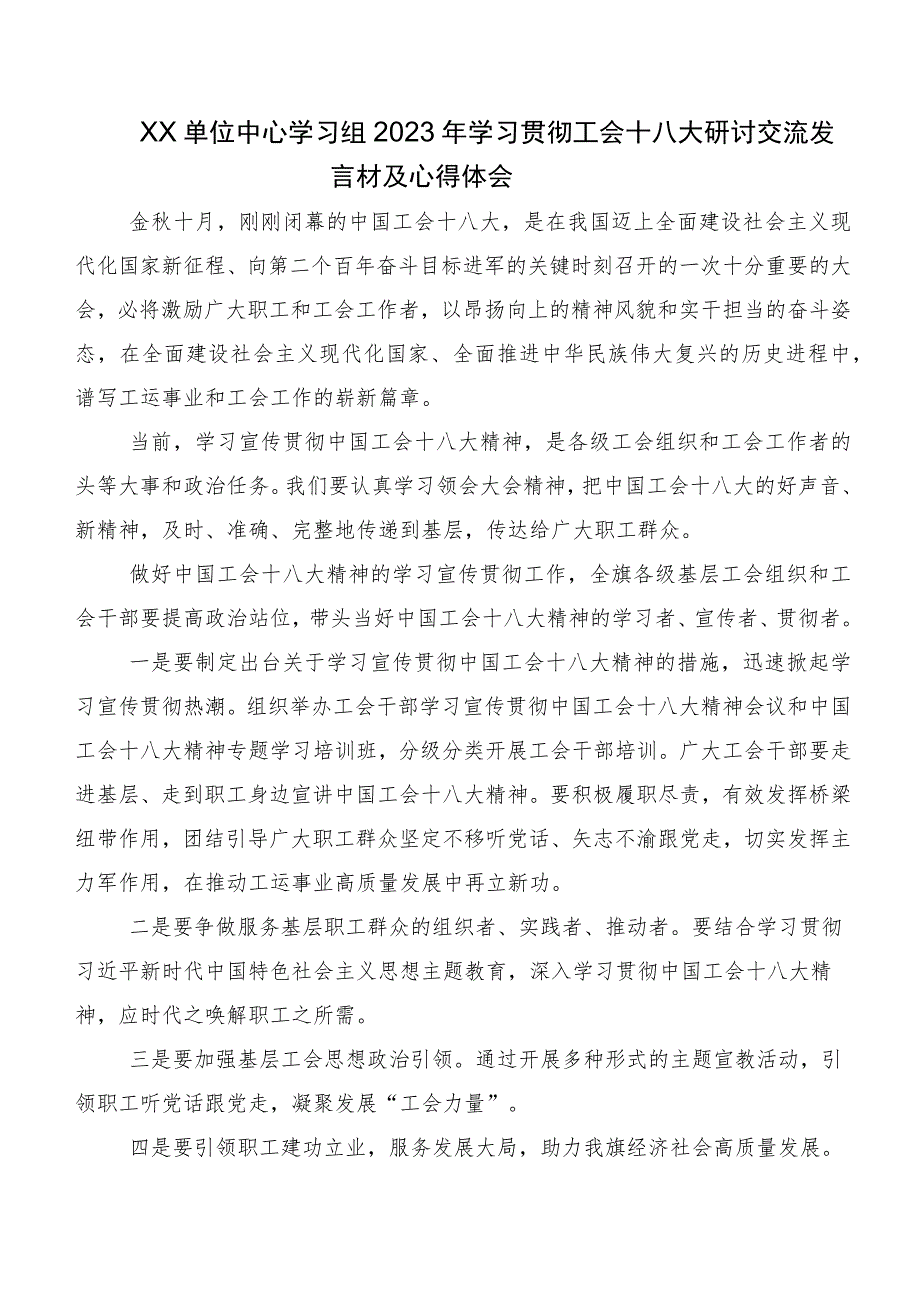 XX单位中心学习组2023年学习贯彻工会十八大研讨交流发言材及心得体会

金秋十月，刚刚闭幕的中国工会十八大，是在我国迈上全面建设社会主义现代化国家新征程、向第二个百年奋斗目标进军的关键时刻召开的一次十分重要的大会，必将激励广大职工和工会工作者，以昂扬向上的精神风貌和实干担当的奋斗姿态，在全面建设社会主义现代化国家、全面推进中华民族伟大复兴的历史进程中，谱写工运事业和工会工作的崭新篇章。

当前，学习宣传贯彻中国工会十八大精神，是各级工会组织和工会工作者的头等大事和政治任务。我们要认真学习领会大会精神，把中国工会十八大的好声音、新精神，及时、准确、完整地传递到基层，传达给广大职工群众。

做好中国工会十八大精神的学习宣传贯彻工作，全旗各级基层工会组织和工会干部要提高政治站位，带头当好中国工会十八大精神的学习者、宣传者、贯彻者。

一是要制定出台关于学习宣传贯彻中国工会十八大精神的措施，迅速掀起学习宣传贯彻热潮。组织举办工会干部学习宣传贯彻中国工会十八大精神会议和中国工会十八大精神专题学习培训班，分级分类开展工会干部培训。广大工会干部要走进基层、走到职工身边宣讲中国工会十八大精神。要积极履职尽责，有效发挥桥梁纽带作用，团结引导广大职工群众坚定不移听党话、矢志不渝跟党走，切实发挥主力军作用，在推动工运事业高质量发展中再立新功。

二是要争做服务基层职工群众的组织者、实践者、推动者。要结合学习贯彻习近平新时代中国特色社会主义思想主题教育，深入学习贯彻中国工会十八大精神，应时代之唤解职工之所需。

三是要加强基层工会思想政治引领。通过开展多种形式的主题宣教活动，引领职工听党话跟党走，凝聚发展“工会力量”。

四是要引领职工建功立业，服务发展大局，助力我旗经济社会高质量发展。